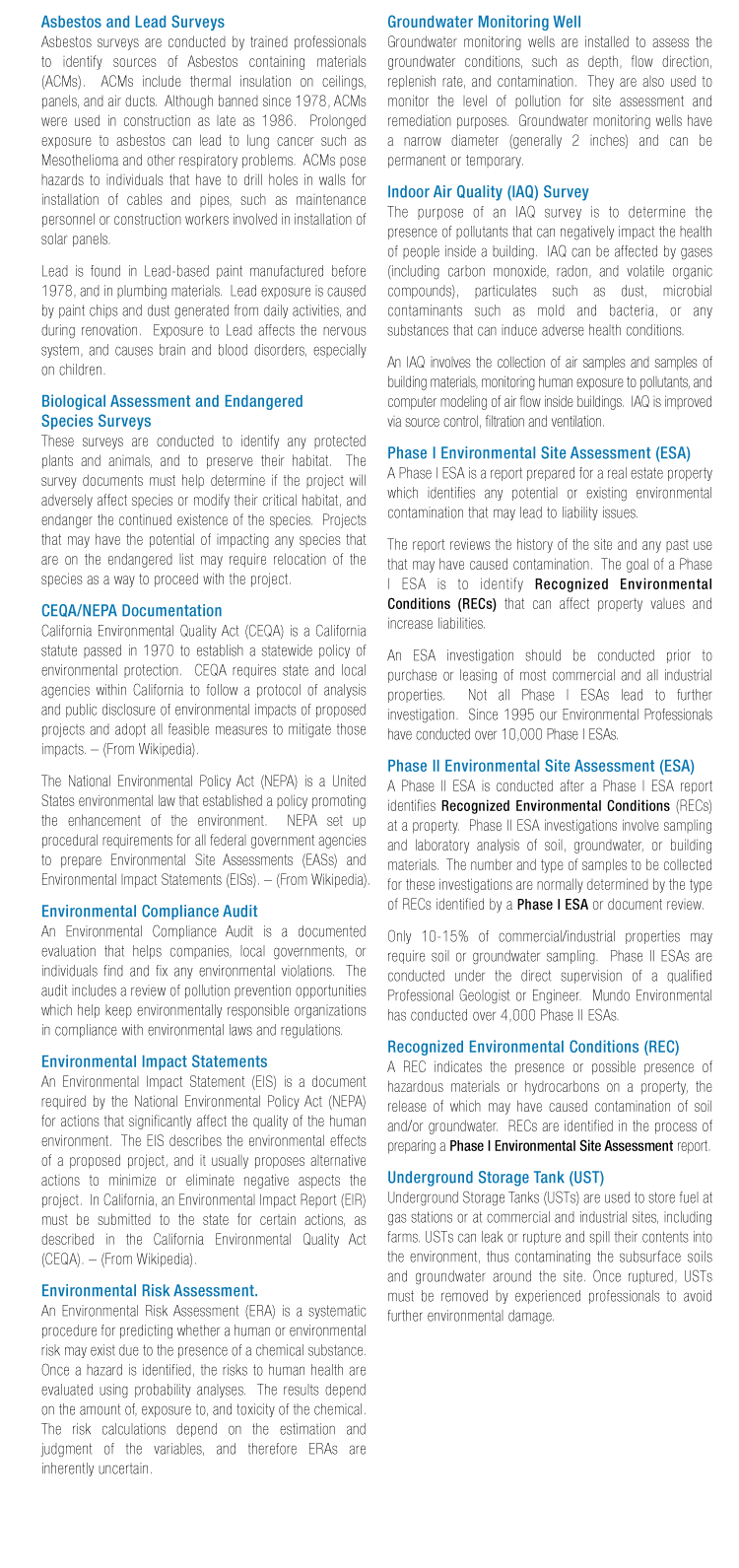 Asbestos and Lead Surveys
Asbestos surveys are conducted by trained professionals to identify sources of Asbestos containing materials (ACMs). ACMs include thermal insulation on ceilings, panels, and air ducts. Although banned since 1978, ACMs were used in construction as late as 1986. Prolonged exposure to asbestos can lead to lung cancer such as Mesothelioma and other respiratory problems. ACMs pose hazards to individuals that have to drill holes in walls for installation of cables and pipes, such as maintenance personnel or construction workers involved in installation of solar panels.

Lead is found in Lead-based paint manufactured before 1978, and in plumbing materials. Lead exposure is caused by paint chips and dust generated from daily activities, and during renovation. Exposure to Lead affects the nervous system, and causes brain and blood disorders, especially on children.

Biological Assessment and Endangered Species Surveys
These surveys are conducted to identify any protected plants and animals, and to preserve their habitat. The survey documents must help determine if the project will adversely affect species or modify their critical habitat, and endanger the continued existence of the species. Projects that may have the potential of impacting any species that are on the endangered list may require relocation of the species as a way to proceed with the project.

CEQA/NEPA Documentation
California Environmental Quality Act (CEQA) is a California statute passed in 1970 to establish a statewide policy of environmental protection. CEQA requires state and local agencies within California to follow a protocol of analysis and public disclosure of environmental impacts of proposed projects and adopt all feasible measures to mitigate those impacts. – (From Wikipedia).

The National Environmental Policy Act (NEPA) is a United States environmental law that established a policy promoting the enhancement of the environment. NEPA set up procedural requirements for all federal government agencies to prepare Environmental Site Assessments (EASs) and Environmental Impact Statements (EISs). – (From Wikipedia).

Environmental Compliance Audit
An Environmental Compliance Audit is a documented evaluation that helps companies, local governments, or individuals find and fix any environmental violations. The audit includes a review of pollution prevention opportunities which help keep environmentally responsible organizations in compliance with environmental laws and regulations.

Environmental Impact Statements
An Environmental Impact Statement (EIS) is a document required by the National Environmental Policy Act (NEPA) for actions that significantly affect the quality of the human environment. The EIS describes the environmental effects of a proposed project, and it usually proposes alternative actions to minimize or eliminate negative aspects the project. In California, an Environmental Impact Report (EIR) must be submitted to the state for certain actions, as described in the California Environmental Quality Act (CEQA). – (From Wikipedia).

Environmental Risk Assessment.
An Environmental Risk Assessment (ERA) is a systematic procedure for predicting whether a human or environmental risk may exist due to the presence of a chemical substance. Once a hazard is identified, the risks to human health are evaluated using probability analyses. The results depend on the amount of, exposure to, and toxicity of the chemical. The risk calculations depend on the estimation and judgment of the variables, and therefore ERAs are inherently uncertain.

Groundwater Monitoring Well
Groundwater monitoring wells are installed to assess the groundwater conditions, such as depth, flow direction, replenish rate, and contamination. They are also used to monitor the level of pollution for site assessment and remediation purposes. Groundwater monitoring wells have a narrow diameter (generally 2 inches) and can be permanent or temporary.

Indoor Air Quality (IAQ) Survey
The purpose of an IAQ survey is to determine the presence of pollutants that can negatively impact the health of people inside a building. IAQ can be affected by gases (including carbon monoxide, radon, and volatile organic compounds), particulates such as dust, microbial contaminants such as mold and bacteria, or any substances that can induce adverse health conditions.

An IAQ involves the collection of air samples and samples of building materials, monitoring human exposure to pollutants, and computer modeling of air flow inside buildings. IAQ is improved via source control, filtration and ventilation.

Phase I Environmental Site Assessment (ESA)
A Phase I ESA is a report prepared for a real estate property which identifies any potential or existing environmental contamination that may lead to liability issues.

The report reviews the history of the site and any past use that may have caused contamination. The goal of a Phase I ESA is to identify Recognized Environmental Conditions (RECs) that can affect property values and increase liabilities.

An ESA investigation should be conducted prior to purchase or leasing of most commercial and all industrial properties. Not all Phase I ESAs lead to further investigation. Since 1995 our Environmental Professionals have conducted over 10,000 Phase I ESAs.

Phase II Environmental Site Assessment (ESA)
A Phase II ESA is conducted after a Phase I ESA report identifies Recognized Environmental Conditions (RECs) at a property. Phase II ESA investigations involve sampling and laboratory analysis of soil, groundwater, or building materials. The number and type of samples to be collected for these investigations are normally determined by the type of RECs identified by a Phase I ESA or document review.

Only 10-15% of commercial/industrial properties may require soil or groundwater sampling. Phase II ESAs are conducted under the direct supervision of a qualified Professional Geologist or Engineer. Mundo Environmental has conducted over 4,000 Phase II ESAs.

Recognized Environmental Conditions (REC)
A REC indicates the presence or possible presence of hazardous materials or hydrocarbons on a property, the release of which may have caused contamination of soil and/or groundwater. RECs are identified in the process of preparing a Phase I Environmental Site Assessment report.

Underground Storage Tank (UST)
Underground Storage Tanks (USTs) are used to store fuel at gas stations or at commercial and industrial sites, including farms. USTs can leak or rupture and spill their contents into the environment, thus contaminating the subsurface soils and groundwater around the site. Once ruptured, USTs must be removed by experienced professionals to avoid further environmental damage.